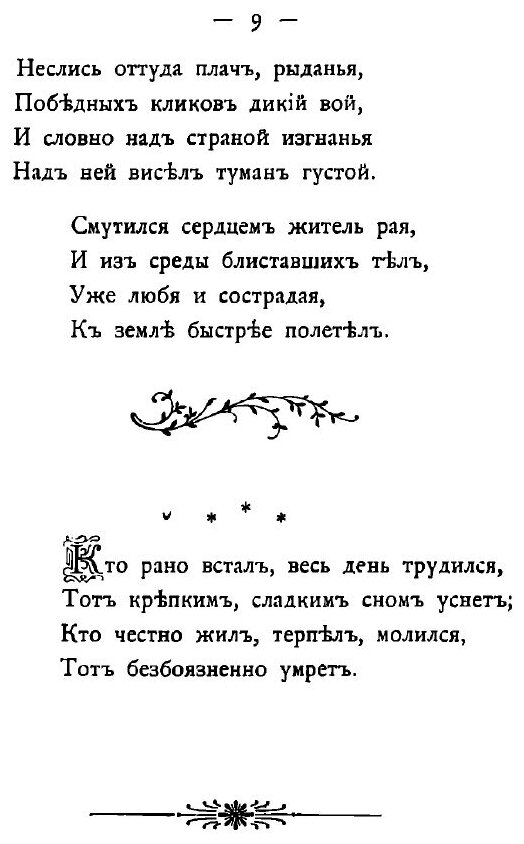 — 9 —

Неслись оттуда плачъ, рыданья,
Побѣдныхъ кликовъ дикій вой,
И словно надъ страной изгнанья
Надъ ней висѣлъ туманъ густой.

Смутился сердцемъ житель рая,
И изъ среды блиставшихъ тѣлъ,
Уже любя и сострадая,
Къ землѣ быстрѣе полетѣлъ.

* * *

Кто рано всталъ, весь день трудился,
Тотъ крѣпкимъ, сладкимъ сномъ уснетъ;
Кто честно жилъ, терпѣлъ, молился,
Тотъ безбоязненно умретъ.